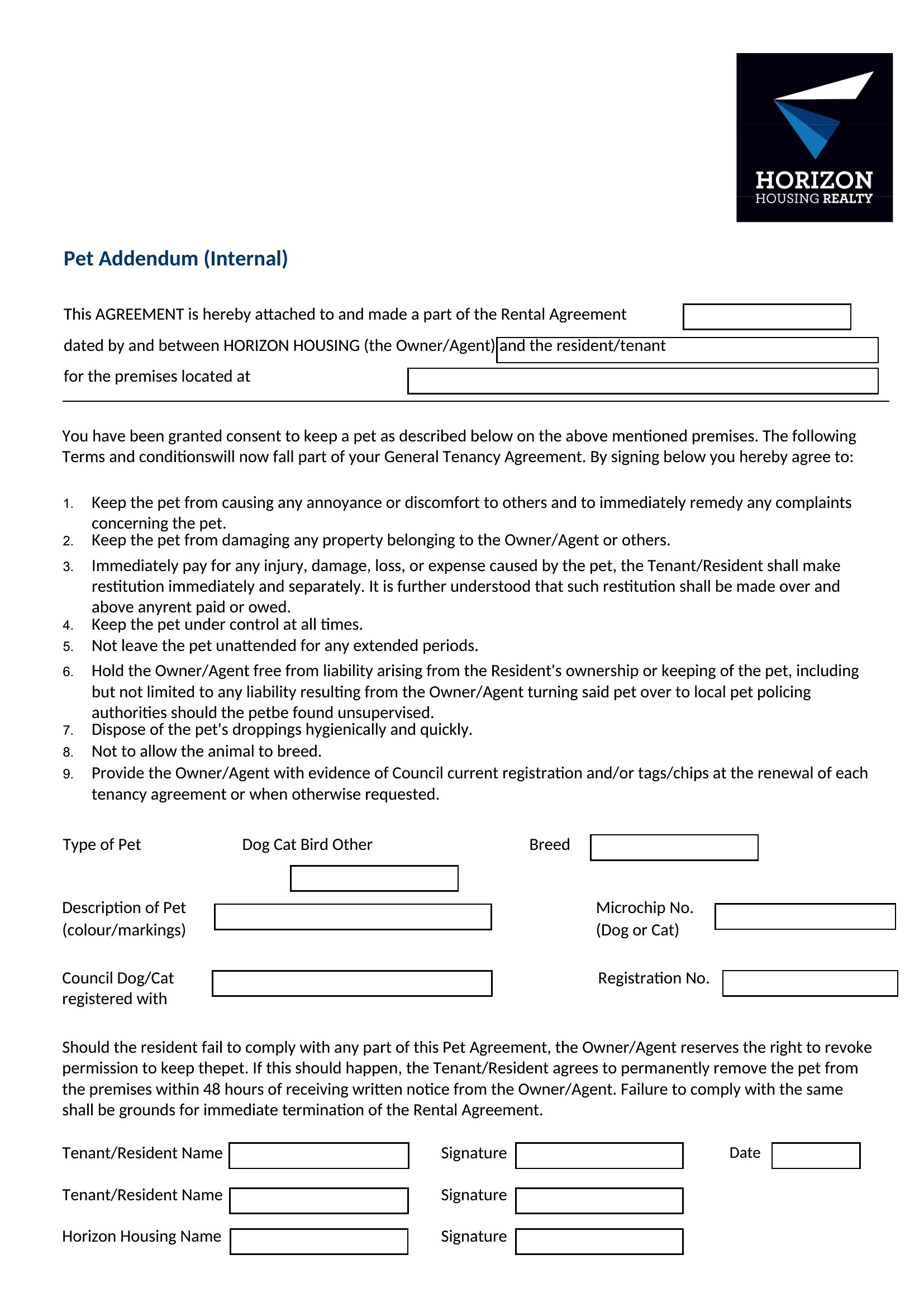 HORIZON
HOUSING REALTY

Pet Addendum (Internal)

This AGREEMENT is hereby attached to and made a part of the Rental Agreement

dated by and between HORIZON HOUSING (the Owner/Agent) and the resident/tenant

for the premises located at

You have been granted consent to keep a pet as described below on the above mentioned premises. The following Terms and conditionswill now fall part of your General Tenancy Agreement. By signing below you hereby agree to:

1. Keep the pet from causing any annoyance or discomfort to others and to immediately remedy any complaints concerning the pet.
2. Keep the pet from damaging any property belonging to the Owner/Agent or others.
3. Immediately pay for any injury, damage, loss, or expense caused by the pet, the Tenant/Resident shall make restitution immediately and separately. It is further understood that such restitution shall be made over and above anyrent paid or owed.
4. Keep the pet under control at all times.
5. Not leave the pet unattended for any extended periods.
6. Hold the Owner/Agent free from liability arising from the Resident's ownership or keeping of the pet, including but not limited to any liability resulting from the Owner/Agent turning said pet over to local pet policing authorities should the petbe found unsupervised.
7. Dispose of the pet's droppings hygienically and quickly.
8. Not to allow the animal to breed.
9. Provide the Owner/Agent with evidence of Council current registration and/or tags/chips at the renewal of each tenancy agreement or when otherwise requested.

Type of Pet Dog Cat Bird Other Breed

Description of Pet (colour/markings)

Microchip No. (Dog or Cat)

Council Dog/Cat registered with

Registration No.

Should the resident fail to comply with any part of this Pet Agreement, the Owner/Agent reserves the right to revoke permission to keep thepet. If this should happen, the Tenant/Resident agrees to permanently remove the pet from the premises within 48 hours of receiving written notice from the Owner/Agent. Failure to comply with the same shall be grounds for immediate termination of the Rental Agreement.

Tenant/Resident Name Signature Date

Tenant/Resident Name Signature

Horizon Housing Name Signature